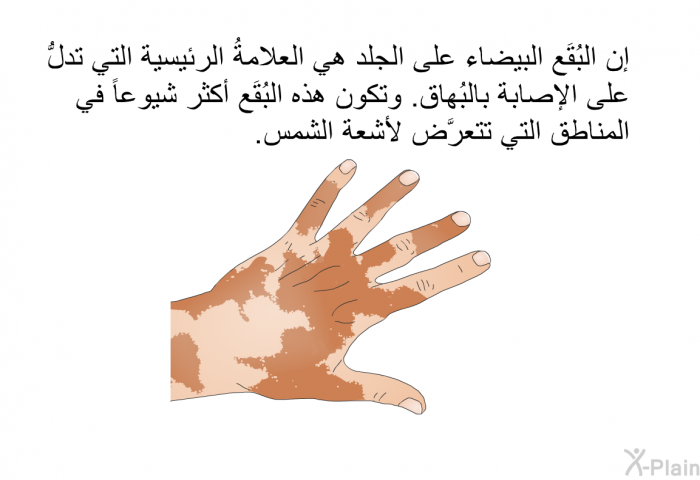 إن البُقَع البيضاء على الجلد هي العلامةُ الرئيسية التي تدلُّ على الإصابة بالبُهاق. وتكون هذه البُقَع أكثر شيوعاً في المناطق التي تتعرَّض لأشعة الشمس.

X-Plain